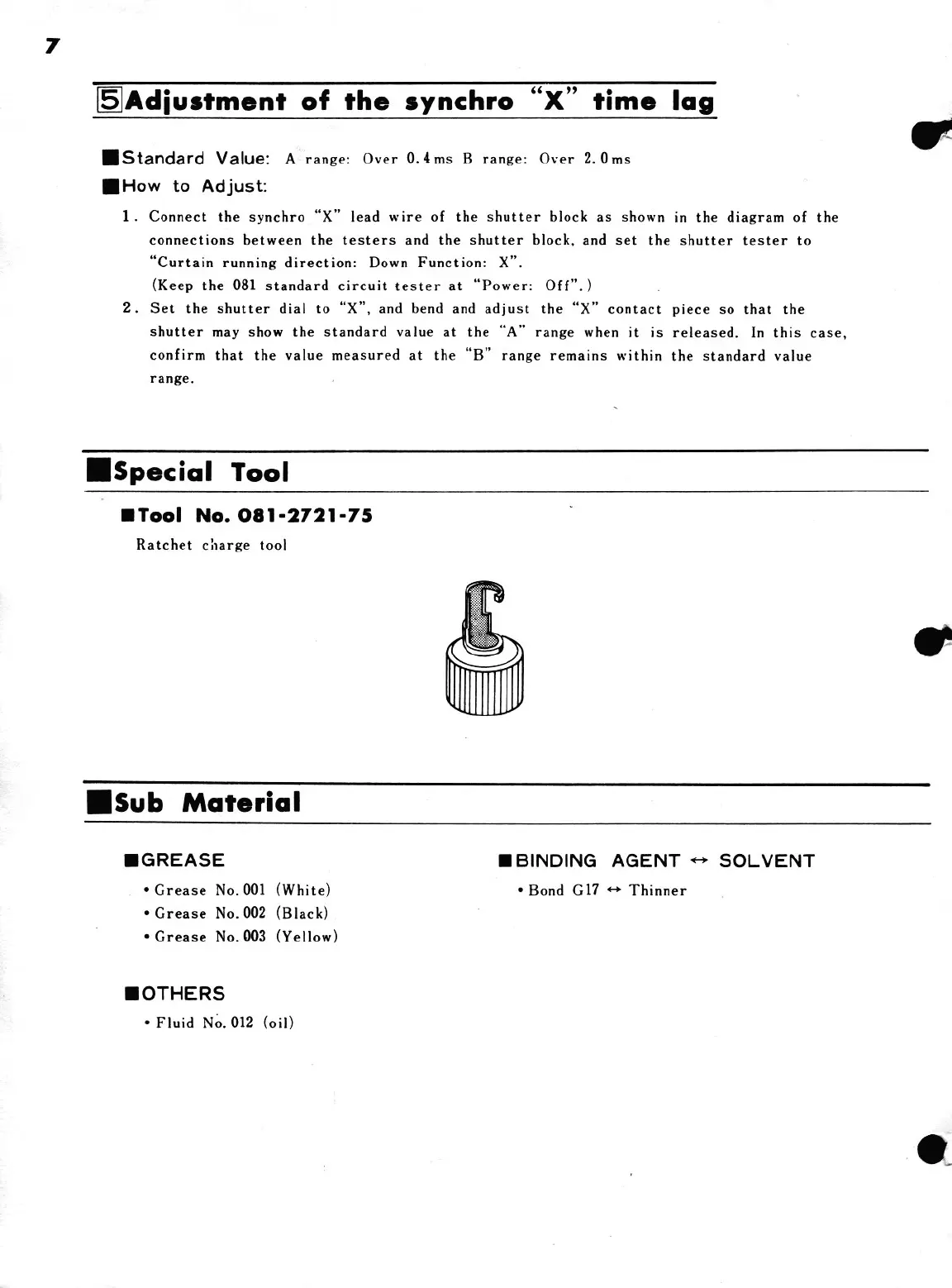 7

5 Adjustment of the synchro "X" time lag

■Standard Value: A range: Over 0.4ms B range: Over 2.0ms

■How to Adjust:

1. Connect the synchro "X" lead wire of the shutter block as shown in the diagram of the connections between the testers and the shutter block, and set the shutter tester to "Curtain running direction: Down Function: X". (Keep the 081 standard circuit tester at "Power: Off".)

2. Set the shutter dial to "X", and bend and adjust the "X" contact piece so that the shutter may show the standard value at the "A" range when it is released. In this case, confirm that the value measured at the "B" range remains within the standard value range.

■Special Tool

■Tool No. 081-2721-75

Ratchet charge tool

■Sub Material

■GREASE

• Grease No. 001 (White)
• Grease No. 002 (Black)
• Grease No. 003 (Yellow)

■OTHERS

• Fluid No. 012 (oil)

■BINDING AGENT ↔ SOLVENT

• Bond G17 ↔ Thinner